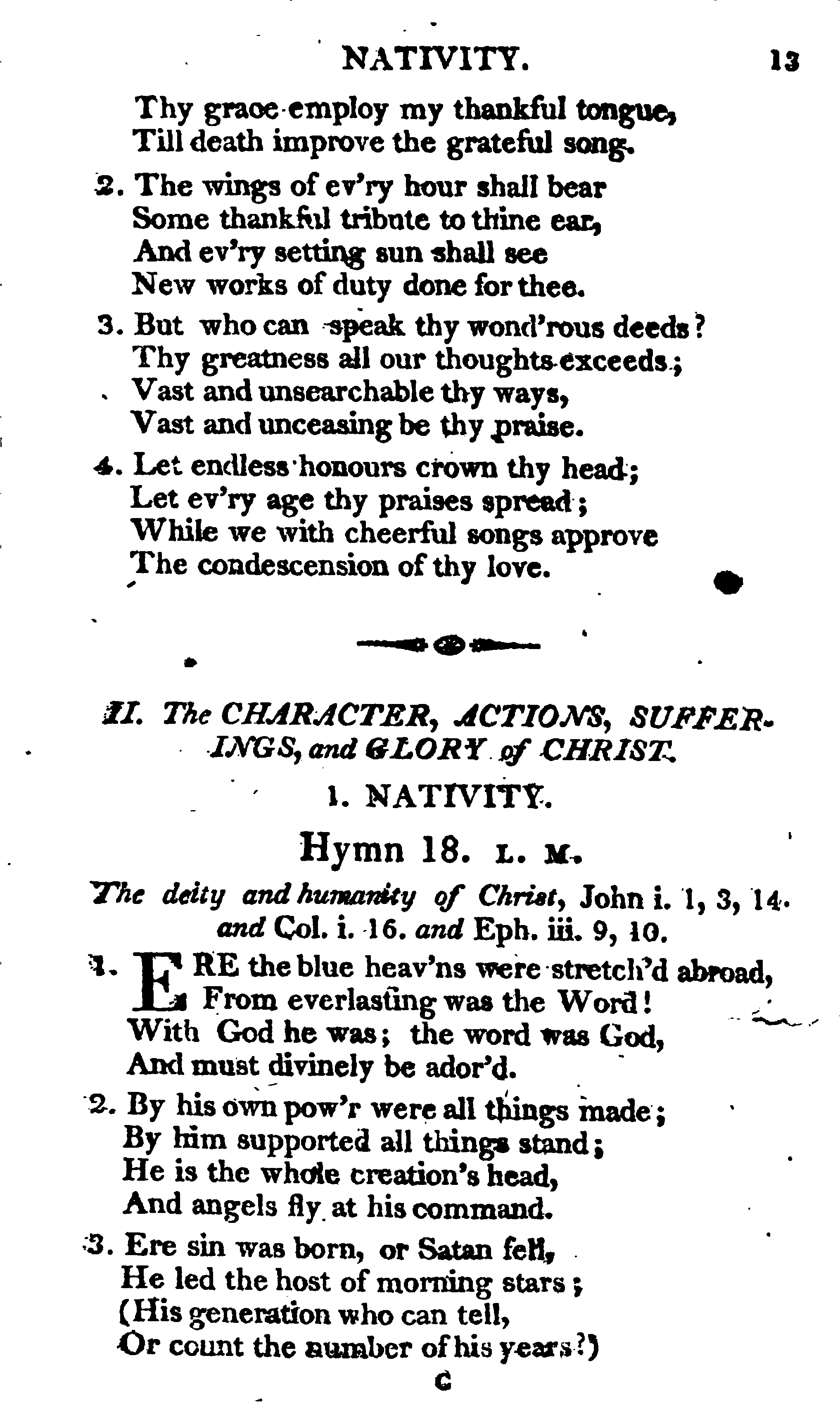 NATIVITY. 13

Thy graoe employ my thankful tongue,
Till death improve the grateful song.

2. The wings of ev'ry hour shall bear
Some thankful tribute to thine ear,
And ev'ry setting sun shall see
New works of duty done for thee.

3. But who can speak thy wond'rous deeds?
Thy greatness all our thoughts exceeds;
Vast and unsearchable thy ways,
Vast and unceasing be thy praise.

4. Let endless honours crown thy head;
Let ev'ry age thy praises spread;
While we with cheerful songs approve
The condescension of thy love.

II. The CHARACTER, ACTIONS, SUFFERINGS, and GLORY of CHRIST.

1. NATIVITY.

Hymn 18. L. M.

The deity and humanity of Christ, John i. 1, 3, 14. and Col. i. 16. and Eph. iii. 9, 10.

1. ERE the blue heav'ns were stretch'd abroad,
From everlasting was the Word!
With God he was; the word was God,
And must divinely be ador'd.

2. By his own pow'r were all things made;
By him supported all things stand;
He is the whole creation's head,
And angels fly at his command.

3. Ere sin was born, or Satan fell,
He led the host of morning stars;
(His generation who can tell,
Or count the number of his years?)

C